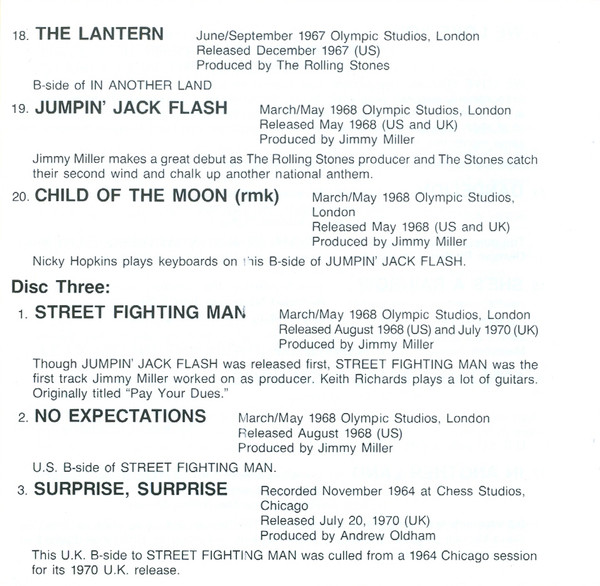 18. THE LANTERN

June/September 1967 Olympic Studios, London
Released December 1967 (US)
Produced by The Rolling Stones

B-side of IN ANOTHER LAND

19. JUMPIN' JACK FLASH

March/May 1968 Olympic Studios, London
Released May 1968 (US and UK)
Produced by Jimmy Miller

Jimmy Miller makes a great debut as The Rolling Stones producer and The Stones catch their second wind and chalk up another national anthem.

20. CHILD OF THE MOON (rmk)

March/May 1968 Olympic Studios, London
Released May 1968 (US and UK)
Produced by Jimmy Miller

Nicky Hopkins plays keyboards on this B-side of JUMPIN' JACK FLASH.

Disc Three:

1. STREET FIGHTING MAN

March/May 1968 Olympic Studios, London
Released August 1968 (US) and July 1970 (UK)
Produced by Jimmy Miller

Though JUMPIN' JACK FLASH was released first, STREET FIGHTING MAN was the first track Jimmy Miller worked on as producer. Keith Richards plays a lot of guitars. Originally titled "Pay Your Dues."

2. NO EXPECTATIONS

March/May 1968 Olympic Studios, London
Released August 1968 (US)
Produced by Jimmy Miller

U.S. B-side of STREET FIGHTING MAN.

3. SURPRISE, SURPRISE

Recorded November 1964 at Chess Studios, Chicago
Released July 20, 1970 (UK)
Produced by Andrew Oldham

This U.K. B-side to STREET FIGHTING MAN was culled from a 1964 Chicago session for its 1970 U.K. release.